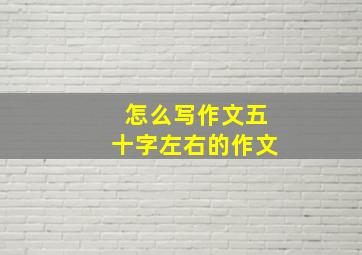 怎么写作文五十字左右的作文